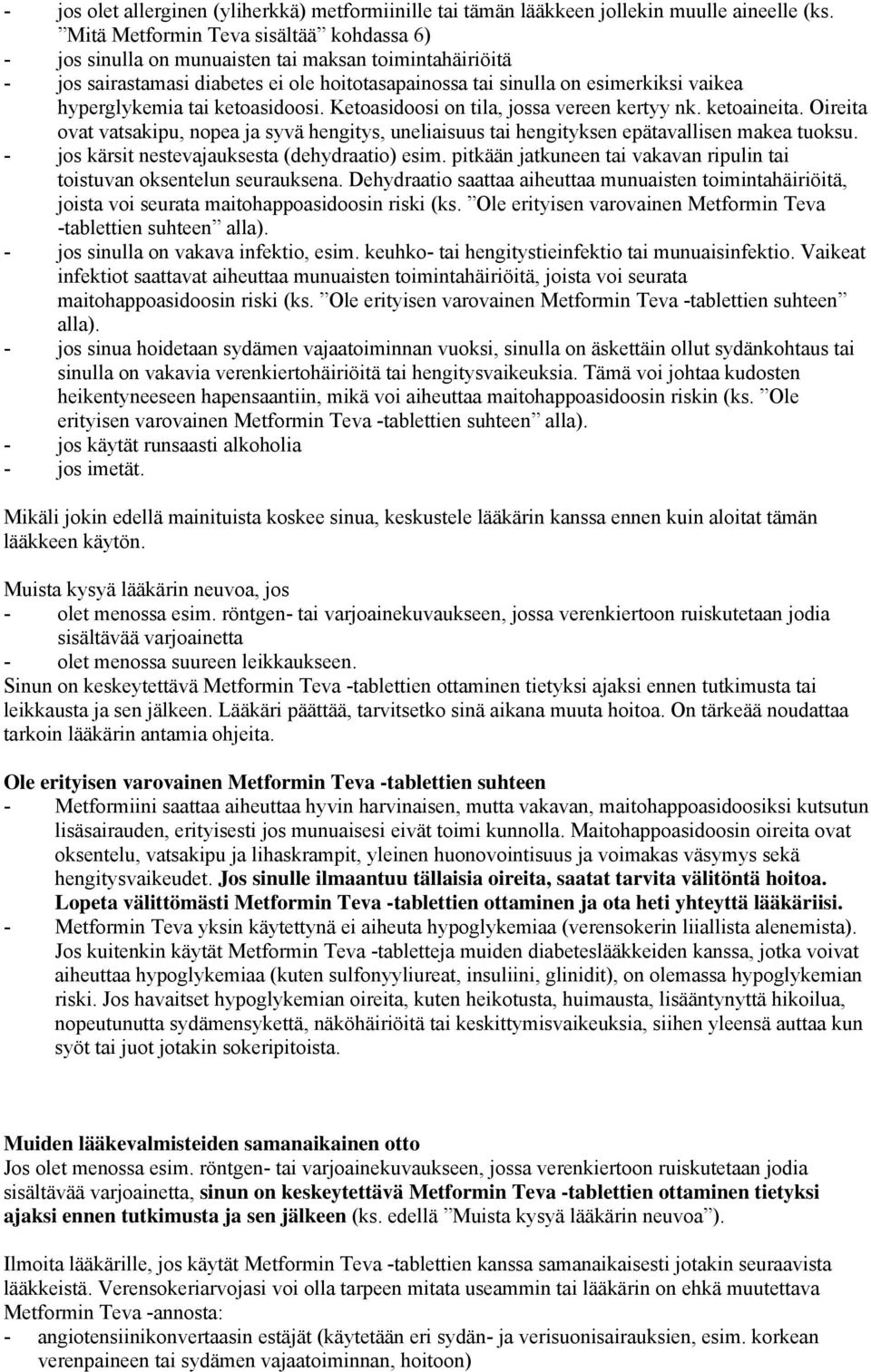 - jos olet allerginen (yliherkkä) metformiinille tai tämän lääkkeen jollekin muulle aineelle (ks. ”Mitä Metformin Teva sisältää” kohdassa 6)
- jos sinulla on munuaisten tai maksan toimintahäiriöitä
- jos sairastamasi diabetes ei ole hoitotasapainossa tai sinulla on esimerkiksi vaikea hyperglykemia tai ketoasidoosi. Ketoasidoosi on tila, jossa vereen kertyy nk. ketoaineita. Oireita ovat vatsakipu, nopea ja syvä hengitys, uneliaisuus tai hengityksen epätavallisen makea tuoksu.
- jos kärsit nestevajauksesta (dehydraatio) esim. pitkään jatkuneen tai vakavan ripulin tai toistuvan oksentelun seurauksena. Dehydraatio saattaa aiheuttaa munuaisten toimintahäiriöitä, joista voi seurata maitohappoasidoosin riski (ks. ”Ole erityisen varovainen Metformin Teva -tablettien suhteen” alla).
- jos sinulla on vakava infektio, esim. keuhko- tai hengitystieinfektio tai munuaisinfektio. Vaikeat infektiot saattavat aiheuttaa munuaisten toimintahäiriöitä, joista voi seurata maitohappoasidoosin riski (ks. ”Ole erityisen varovainen Metformin Teva -tablettien suhteen” alla).
- jos sinua hoidetaan sydämen vajaatoiminnan vuoksi, sinulla on äskettäin ollut sydänkohtaus tai sinulla on vakavia verenkiertohäiriöitä tai hengitysvaikeuksia. Tämä voi johtaa kudosten heikentyneeseen hapensaantiin, mikä voi aiheuttaa maitohappoasidoosin riskin (ks. ”Ole erityisen varovainen Metformin Teva -tablettien suhteen” alla).
- jos käytät runsaasti alkoholia
- jos imetät.

Mikäli jokin edellä mainituista koskee sinua, keskustele lääkärin kanssa ennen kuin aloitat tämän lääkkeen käytön.

Muista kysyä lääkärin neuvoa, jos
- olet menossa esim. röntgen- tai varjoainekuvaukseen, jossa verenkiertoon ruiskutetaan jodia sisältävää varjoainetta
- olet menossa suureen leikkaukseen.
Sinun on keskeytettävä Metformin Teva -tablettien ottaminen tietyksi ajaksi ennen tutkimusta tai leikkausta ja sen jälkeen. Lääkäri päättää, tarvitsetko sinä aikana muuta hoitoa. On tärkeää noudattaa tarkoin lääkärin antamia ohjeita.

Ole erityisen varovainen Metformin Teva -tablettien suhteen
- Metformiini saattaa aiheuttaa hyvin harvinaisen, mutta vakavan, maitohappoasidoosiksi kutsutun lisäsairauden, erityisesti jos munuaisesi eivät toimi kunnolla. Maitohappoasidoosin oireita ovat oksentelu, vatsakipu ja lihaskrampit, yleinen huonovointisuus ja voimakas väsymys sekä hengitysvaikeudet. Jos sinulle ilmaantuu tällaisia oireita, saatat tarvita välitöntä hoitoa. Lopeta välittömästi Metformin Teva -tablettien ottaminen ja ota heti yhteyttä lääkäriisi.
- Metformin Teva yksin käytettynä ei aiheuta hypoglykemiaa (verensokerin liiallista alenemista). Jos kuitenkin käytät Metformin Teva -tabletteja muiden diabeteslääkkeiden kanssa, jotka voivat aiheuttaa hypoglykemiaa (kuten sulfonyyliureat, insuliini, glinidit), on olemassa hypoglykemian riski. Jos havaitset hypoglykemian oireita, kuten heikotusta, huimausta, lisääntynyttä hikoilua, nopeutunutta sydämensykettä, näköhäiriöitä tai keskittymisvaikeuksia, siihen yleensä auttaa kun syöt tai juot jotakin sokeripitoista.

Muiden lääkevalmisteiden samanaikainen otto
Jos olet menossa esim. röntgen- tai varjoainekuvaukseen, jossa verenkiertoon ruiskutetaan jodia sisältävää varjoainetta, sinun on keskeytettävä Metformin Teva -tablettien ottaminen tietyksi ajaksi ennen tutkimusta ja sen jälkeen (ks. edellä ”Muista kysyä lääkärin neuvoa”).

Ilmoita lääkärille, jos käytät Metformin Teva -tablettien kanssa samanaikaisesti jotakin seuraavista lääkkeistä. Verensokeriarvojasi voi olla tarpeen mitata useammin tai lääkärin on ehkä muutettava Metformin Teva -annosta:
- angiotensiinikonvertaasin estäjät (käytetään eri sydän- ja verisuonisairauksien, esim. korkean verenpaineen tai sydämen vajaatoiminnan, hoitoon)